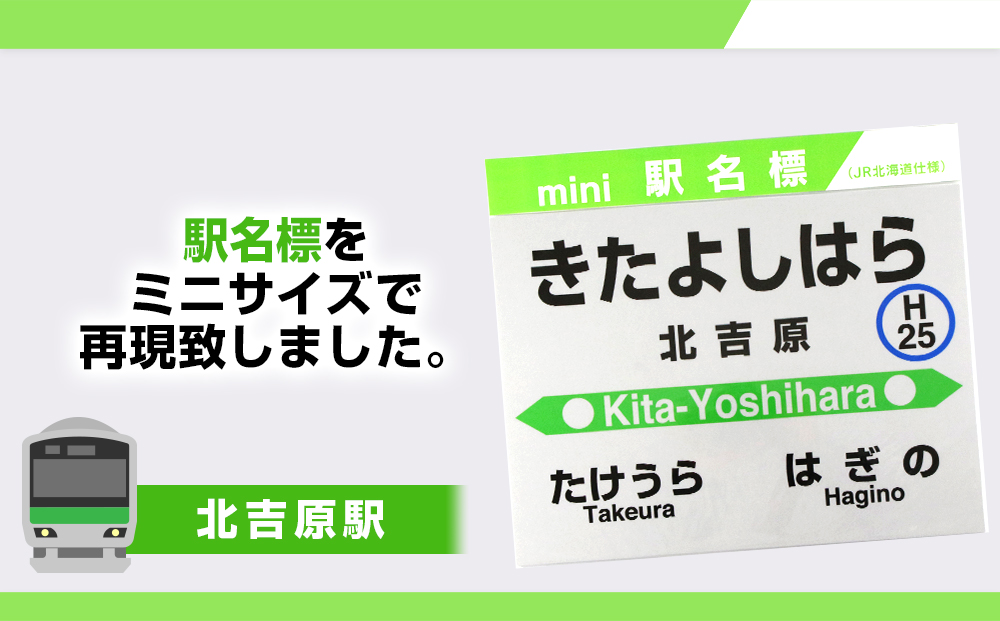 駅名標を
ミニサイズで
再現致しました。

北吉原駅

mini 駅名標 (JR北海道仕様)

きたよしはら

北吉原

H
25

Kita-Yoshihara

たけうら
Takeura

はぎの
Hagino